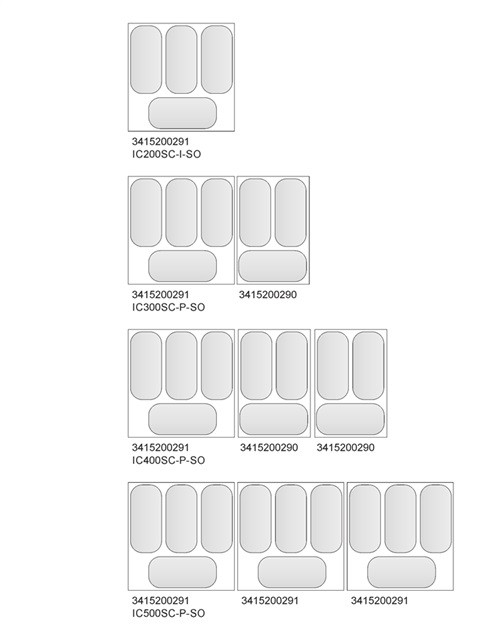 3415200291
IC200SC-I-SO

3415200291
IC300SC-P-SO

3415200290

3415200291
IC400SC-P-SO

3415200290

3415200290

3415200291
IC500SC-P-SO

3415200291

3415200291